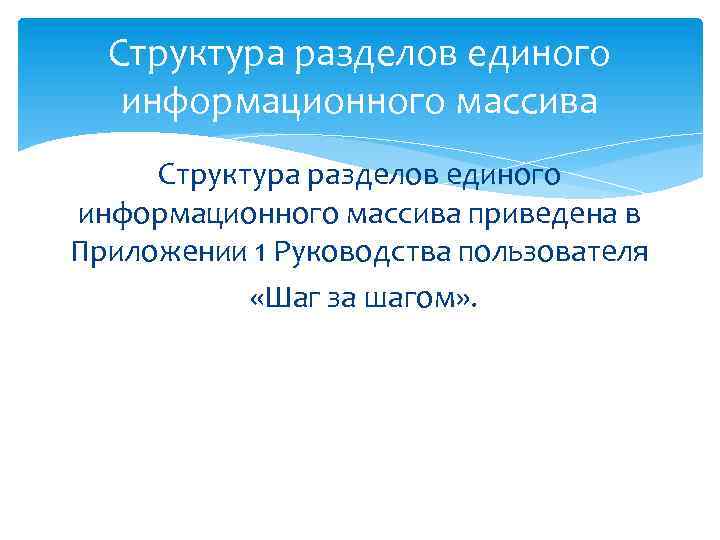 Структура разделов единого информационного массива

Структура разделов единого информационного массива приведена в Приложении 1 Руководства пользователя «Шаг за шагом».